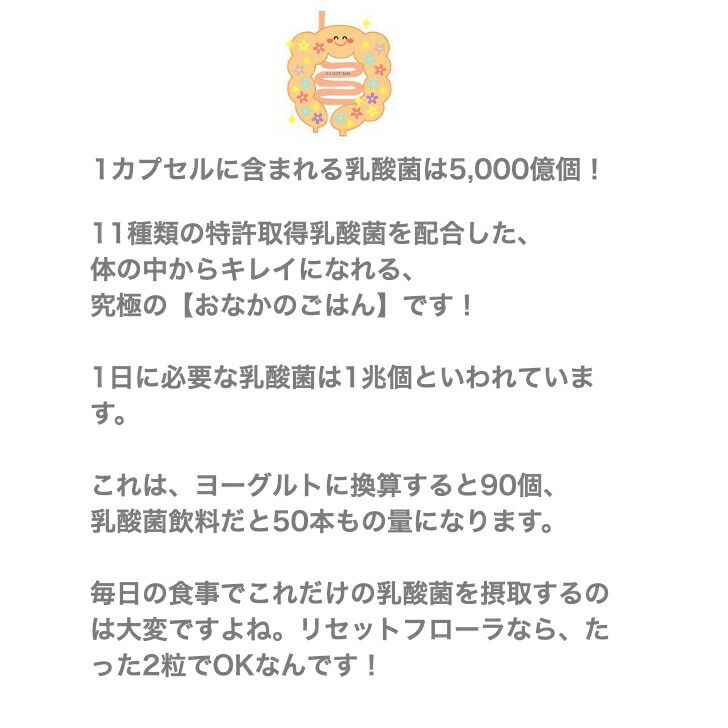 1カプセルに含まれる乳酸菌は5,000億個！

11種類の特許取得乳酸菌を配合した、
体の中からキレイになれる、
究極の【おなかのごはん】です！

1日に必要な乳酸菌は1兆個といわれています。

これは、ヨーグルトに換算すると90個、
乳酸菌飲料だと50本もの量になります。

毎日の食事でこれだけの乳酸菌を摂取するのは大変ですよね。リセットフローラなら、たった2粒でOKなんです！